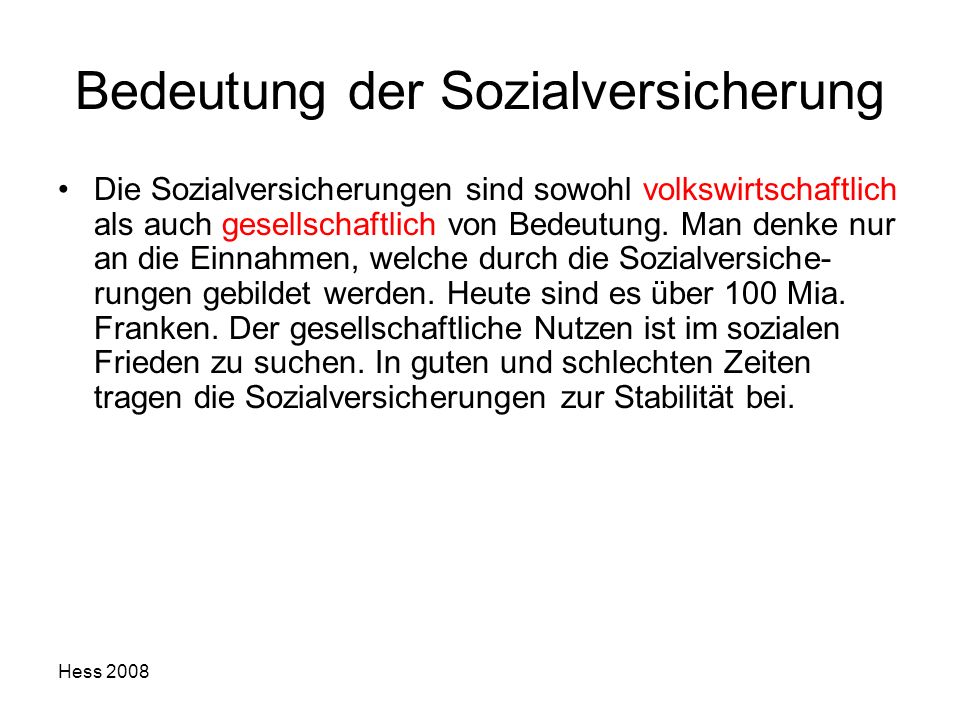 Bedeutung der Sozialversicherung

• Die Sozialversicherungen sind sowohl volkswirtschaftlich als auch gesellschaftlich von Bedeutung. Man denke nur an die Einnahmen, welche durch die Sozialversicherungen gebildet werden. Heute sind es über 100 Mia. Franken. Der gesellschaftliche Nutzen ist im sozialen Frieden zu suchen. In guten und schlechten Zeiten tragen die Sozialversicherungen zur Stabilität bei.

Hess 2008